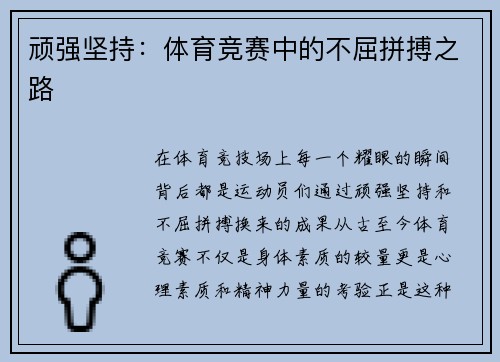 顽强坚持：体育竞赛中的不屈拼搏之路

在体育竞技场上每一个耀眼的瞬间背后都是运动员们通过顽强坚持和不屈拼搏换来的成果从古至今体育竞赛不仅是身体素质的较量更是心理素质和精神力量的考验正是这种